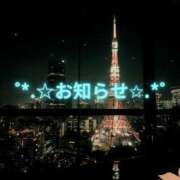 °*.☆お知らせ☆.*°